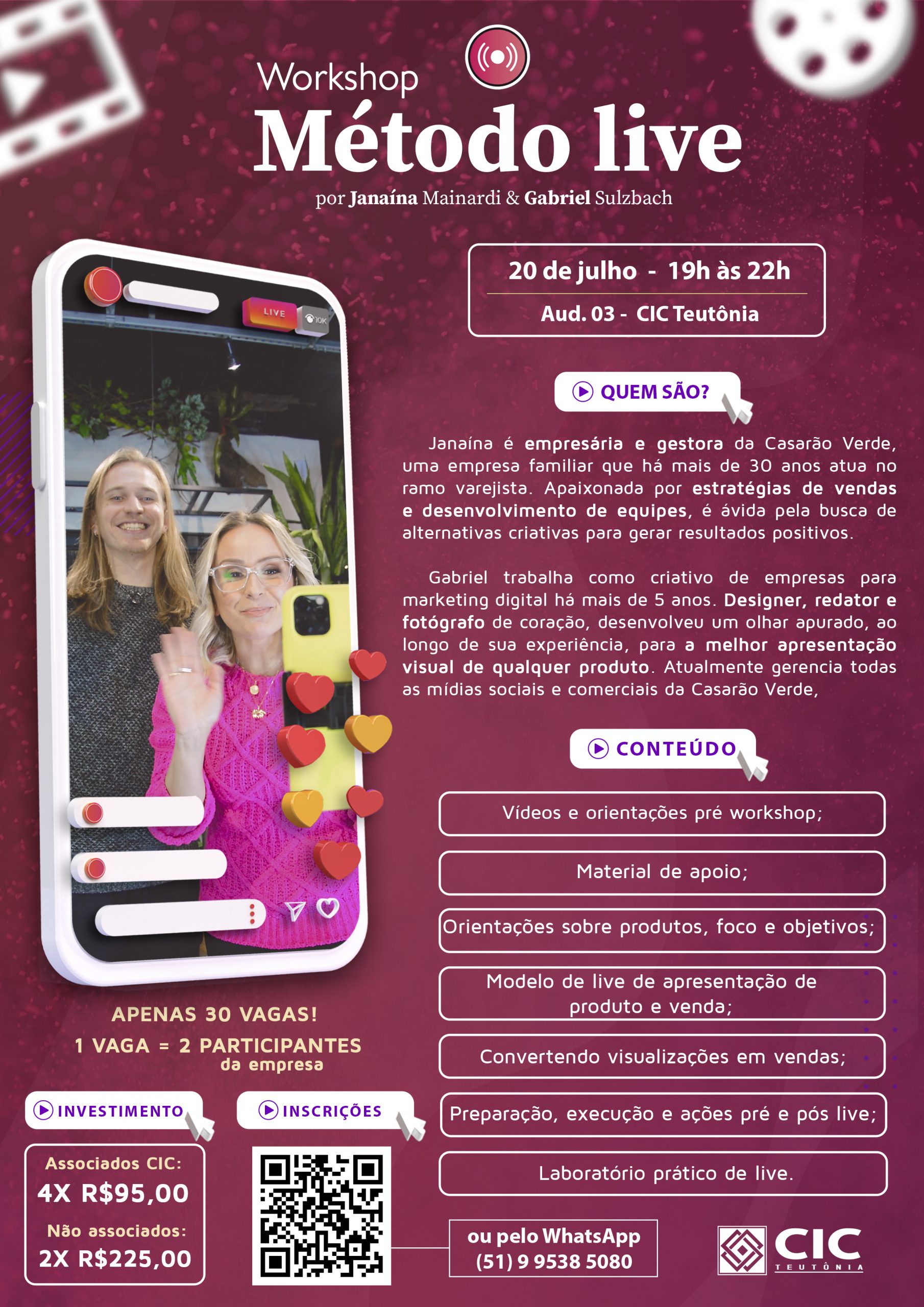 Workshop
Método live
por Janaína Mainardi & Gabriel Sulzbach

LIVE
10K

20 de julho - 19h às 22h
Aud. 03 - CIC Teutônia

QUEM SÃO?

Janaína é empresária e gestora da Casarão Verde, uma empresa familiar que há mais de 30 anos atua no ramo varejista. Apaixonada por estratégias de vendas e desenvolvimento de equipes, é ávida pela busca de alternativas criativas para gerar resultados positivos.

Gabriel trabalha como criativo de empresas para marketing digital há mais de 5 anos. Designer, redator e fotógrafo de coração, desenvolveu um olhar apurado, ao longo de sua experiência, para a melhor apresentação visual de qualquer produto. Atualmente gerencia todas as mídias sociais e comerciais da Casarão Verde,

CONTEÚDO

Vídeos e orientações pré workshop;

Material de apoio;

Orientações sobre produtos, foco e objetivos;

Modelo de live de apresentação de produto e venda;

Convertendo visualizações em vendas;

Preparação, execução e ações pré e pós live;

Laboratório prático de live.

APENAS 30 VAGAS!
1 VAGA = 2 PARTICIPANTES da empresa

INVESTIMENTO
Associados CIC:
4X R$95,00
Não associados:
2X R$225,00

INSCRIÇÕES

ou pelo WhatsApp
(51) 9 9538 5080

CIC
TEUTÔNIA